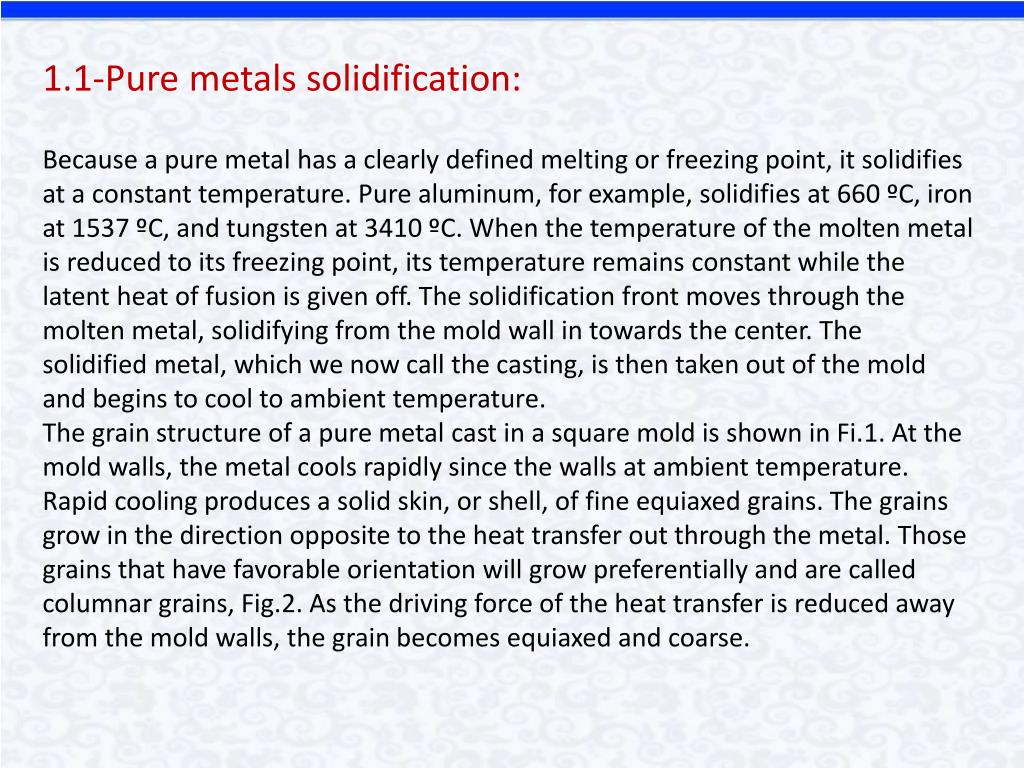 1.1-Pure metals solidification:

Because a pure metal has a clearly defined melting or freezing point, it solidifies at a constant temperature. Pure aluminum, for example, solidifies at 660 ºC, iron at 1537 ºC, and tungsten at 3410 ºC. When the temperature of the molten metal is reduced to its freezing point, its temperature remains constant while the latent heat of fusion is given off. The solidification front moves through the molten metal, solidifying from the mold wall in towards the center. The solidified metal, which we now call the casting, is then taken out of the mold and begins to cool to ambient temperature.
The grain structure of a pure metal cast in a square mold is shown in Fi.1. At the mold walls, the metal cools rapidly since the walls at ambient temperature. Rapid cooling produces a solid skin, or shell, of fine equiaxed grains. The grains grow in the direction opposite to the heat transfer out through the metal. Those grains that have favorable orientation will grow preferentially and are called columnar grains, Fig.2. As the driving force of the heat transfer is reduced away from the mold walls, the grain becomes equiaxed and coarse.